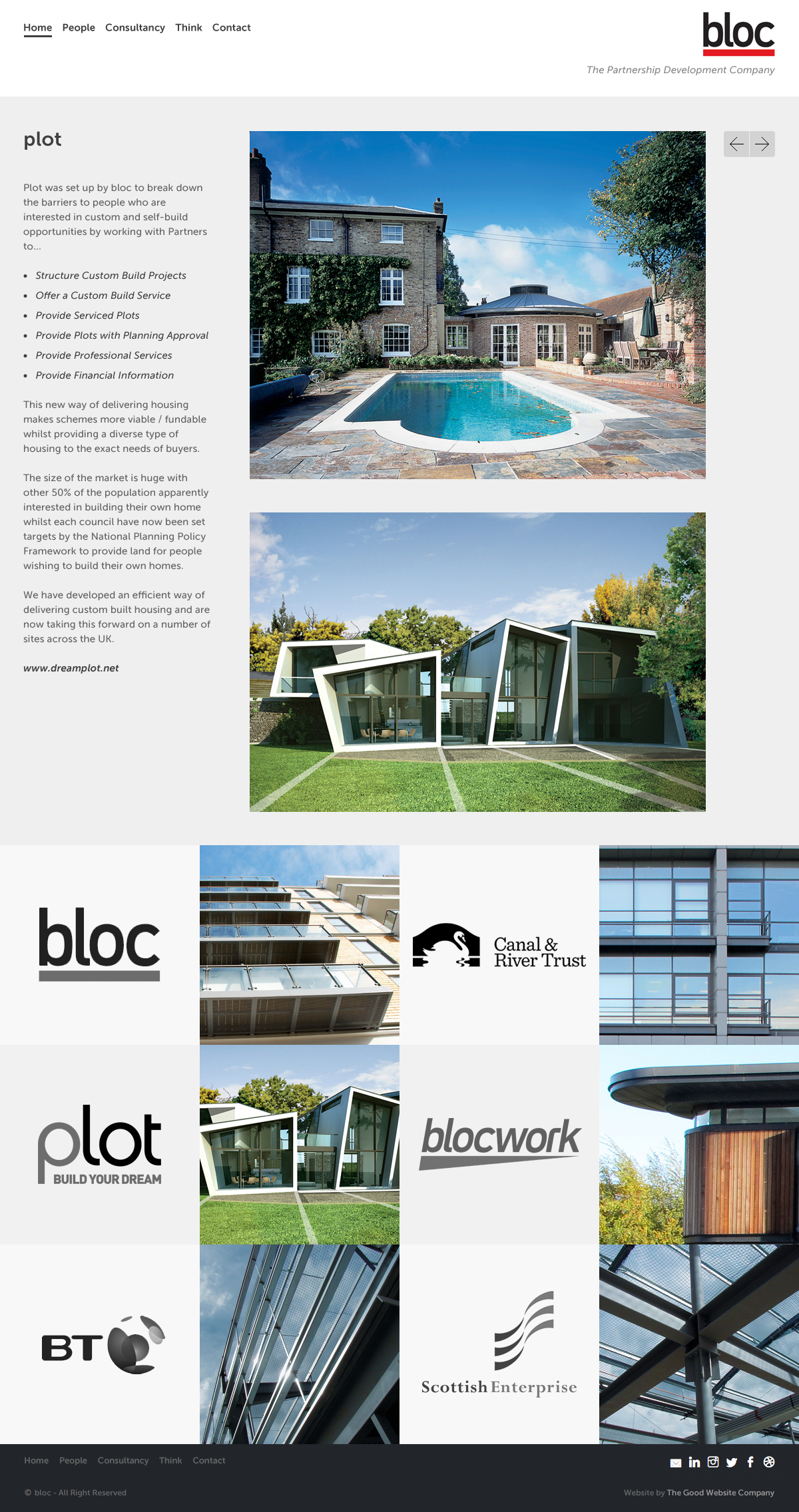 Home People Consultancy Think Contact

bloc

The Partnership Development Company

plot

Plot was set up by bloc to break down the barriers to people who are interested in custom and self-build opportunities by working with Partners to...

- Structure Custom Build Projects
- Offer a Custom Build Service
- Provide Serviced Plots
- Provide Plots with Planning Approval
- Provide Professional Services
- Provide Financial Information

This new way of delivering housing makes schemes more viable / fundable whilst providing a diverse type of housing to the exact needs of buyers.

The size of the market is huge with other 50% of the population apparently interested in building their own home whilst each council have now been set targets by the National Planning Policy Framework to provide land for people wishing to build their own homes.

We have developed an efficient way of delivering custom built housing and are now taking this forward on a number of sites across the UK.

www.dreamplot.net

bloc

Canal & River Trust

plot BUILD YOUR DREAM

blocwork

BT

Scottish Enterprise

Home People Consultancy Think Contact

© bloc - All Right Reserved

Website by The Good Website Company